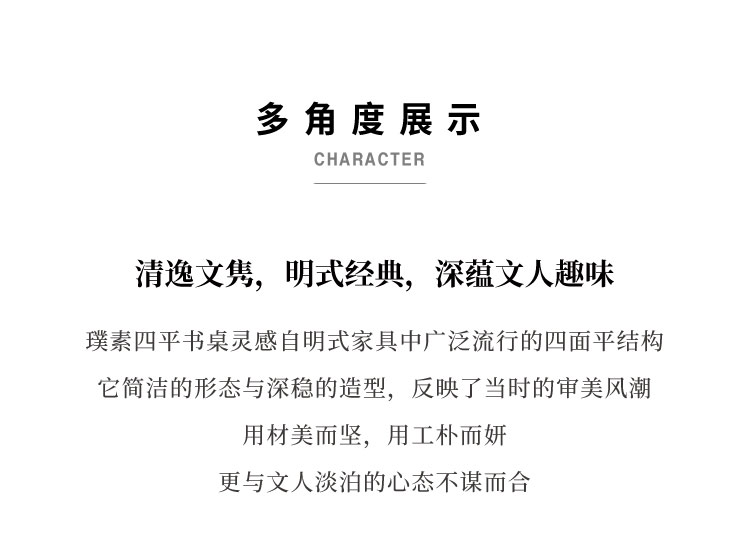 多角度展示

CHARACTER

清逸文隽，明式经典，深蕴文人趣味

璞素四平书桌灵感自明式家具中广泛流行的四面平结构

它简洁的形态与深稳的造型，反映了当时的审美风潮

用材美而坚，用工朴而妍

更与文人淡泊的心态不谋而合